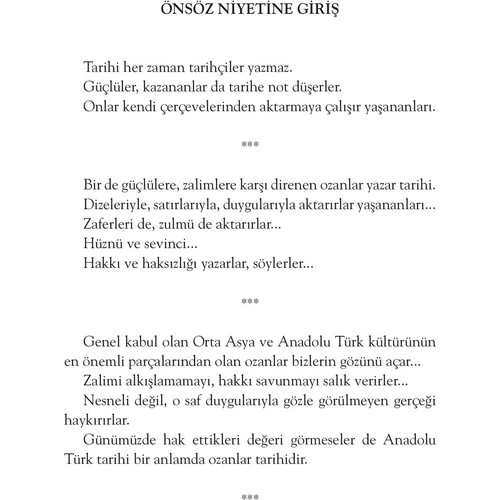 ÖNSÖZ NİYETİNE GİRİŞ

Tarihi her zaman tarihçiler yazmaz.
Güçlüler, kazananlar da tarihe not düşerler.
Onlar kendi çerçevelerinden aktarmaya çalışır yaşananları.

***

Bir de güçlülere, zalimlere karşı direnen ozanlar yazar tarihi.
Dizeleriyle, satırlarıyla, duygularıyla aktarırlar yaşananları...
Zaferleri de, zulmü de aktarırlar...
Hüznü ve sevinci...
Hakkı ve haksızlığı yazarlar, söylerler...

***

Genel kabul olan Orta Asya ve Anadolu Türk kültürünün en önemli parçalarından olan ozanlar bizlerin gözünü açar...

Zalimi alkışlamamayı, hakkı savunmayı salık verirler...

Nesneli değil, o saf duygularıyla gözle görülmeyen gerçeği haykırırlar.

Günümüzde hak ettikleri değeri görmeseler de Anadolu Türk tarihi bir anlamda ozanlar tarihidir.

***